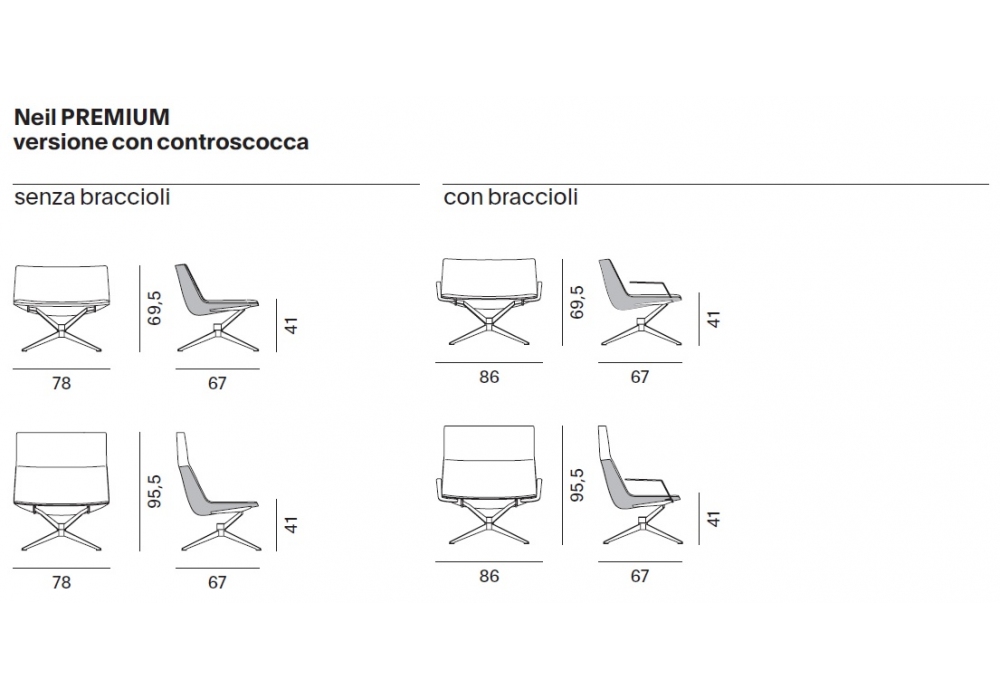 Neil PREMIUM
versione con controscocca

senza braccioli

69,5

41

78

67

95,5

41

78

67

con braccioli

69,5

41

86

67

95,5

41

86

67